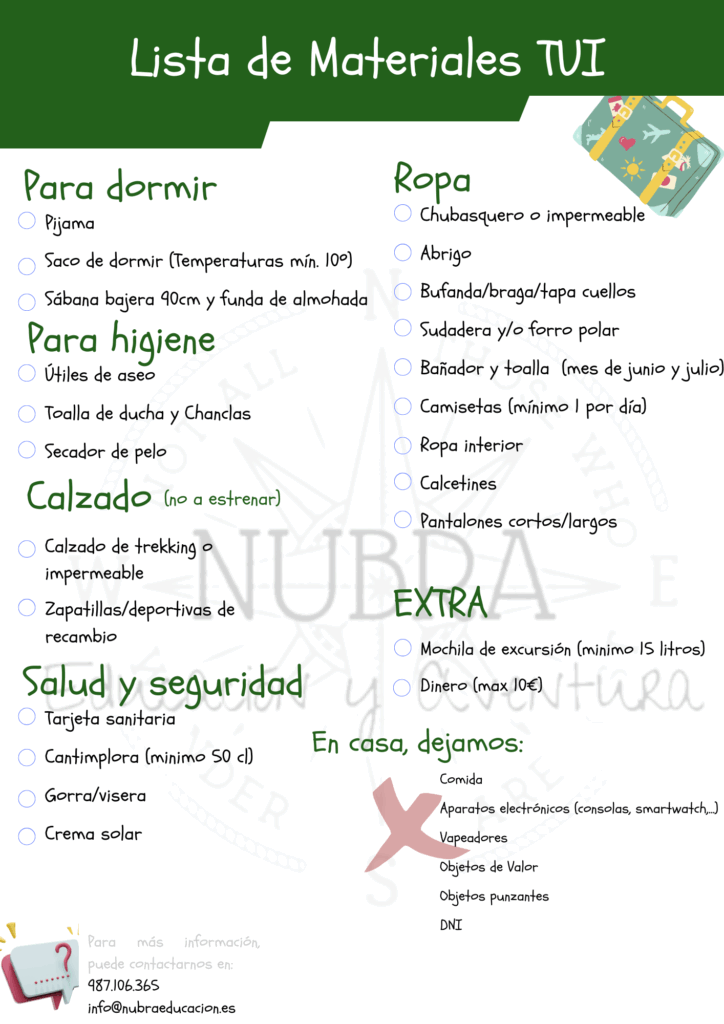 Lista de Materiales TUI

Para dormir
Pijama
Saco de dormir (Temperaturas mín. 10º)
Sábana bajera 90cm y funda de almohada

Para higiene
Útiles de aseo
Toalla de ducha y Chanclas
Secador de pelo

Calzado (no a estrenar)
Calzado de trekking o impermeable
Zapatillas/deportivas de recambio

Salud y seguridad
Tarjeta sanitaria
Cantimplora (minimo 50 cl)
Gorra/visera
Crema solar

Ropa
Chubasquero o impermeable
Abrigo
Bufanda/braga/tapa cuellos
Sudadera y/o forro polar
Bañador y toalla (mes de junio y julio)
Camisetas (mínimo 1 por día)
Ropa interior
Calcetines
Pantalones cortos/largos

EXTRA
Mochila de excursión (minimo 15 litros)
Dinero (max 10€)

En casa, dejamos:
Comida
Aparatos electrónicos (consolas, smartwatch,...)
Vapeadores
Objetos de Valor
Objetos punzantes
DNI

NUBRA
Educación y aventura

Para más información, puede contactarnos en:
987.106.365
info@nubraeducacion.es